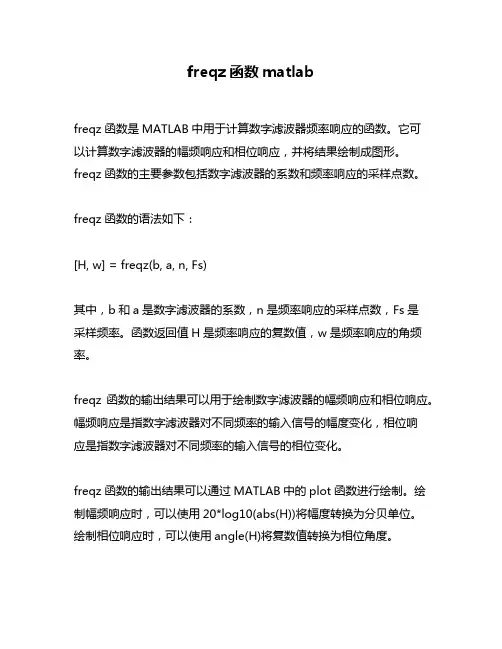 freqz 函数 matlab

freqz 函数是 MATLAB 中用于计算数字滤波器频率响应的函数。它可以计算数字滤波器的幅频响应和相位响应，并将结果绘制成图形。freqz 函数的主要参数包括数字滤波器的系数和频率响应的采样点数。

freqz 函数的语法如下：

[H, w] = freqz(b, a, n, Fs)

其中，b 和 a 是数字滤波器的系数，n 是频率响应的采样点数，Fs 是采样频率。函数返回值 H 是频率响应的复数值，w 是频率响应的角频率。

freqz 函数的输出结果可以用于绘制数字滤波器的幅频响应和相位响应。幅频响应是指数字滤波器对不同频率的输入信号的幅度变化，相位响应是指数字滤波器对不同频率的输入信号的相位变化。

freqz 函数的输出结果可以通过 MATLAB 中的 plot 函数进行绘制。绘制幅频响应时，可以使用 20*log10(abs(H))将幅度转换为分贝单位。绘制相位响应时，可以使用 angle(H)将复数值转换为相位角度。